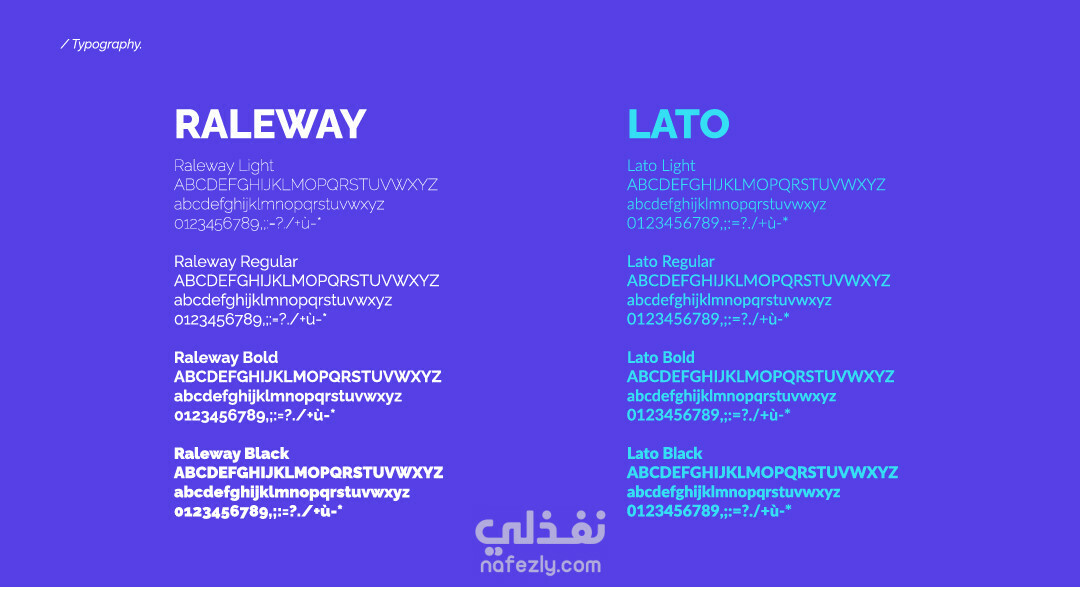 / Typography.

RALEWAY

Raleway Light
ABCDEFGHIJKLMOPQRSTUVWXYZ
abcdefghijklmnopqrstuvwxyz
0123456789,;:=?./+ù-*

Raleway Regular
ABCDEFGHIJKLMOPQRSTUVWXYZ
abcdefghijklmnopqrstuvwxyz
0123456789,;:=?./+ù-*

Raleway Bold
ABCDEFGHIJKLMOPQRSTUVWXYZ
abcdefghijklmnopqrstuvwxyz
0123456789,;:=?./+ù-*

Raleway Black
ABCDEFGHIJKLMOPQRSTUVWXYZ
abcdefghijklmnopqrstuvwxyz
0123456789,;:=?./+ù-*

LATO

Lato Light
ABCDEFGHIJKLMOPQRSTUVWXYZ
abcdefghijklmnopqrstuvwxyz
0123456789,;:=?./+ù-*

Lato Regular
ABCDEFGHIJKLMOPQRSTUVWXYZ
abcdefghijklmnopqrstuvwxyz
0123456789,;:=?./+ù-*

Lato Bold
ABCDEFGHIJKLMOPQRSTUVWXYZ
abcdefghijklmnopqrstuvwxyz
0123456789,;:=?./+ù-*

Lato Black
ABCDEFGHIJKLMOPQRSTUVWXYZ
abcdefghijklmnopqrstuvwxyz
0123456789,;:=?./+ù-*

نفذلي
nafezly.com